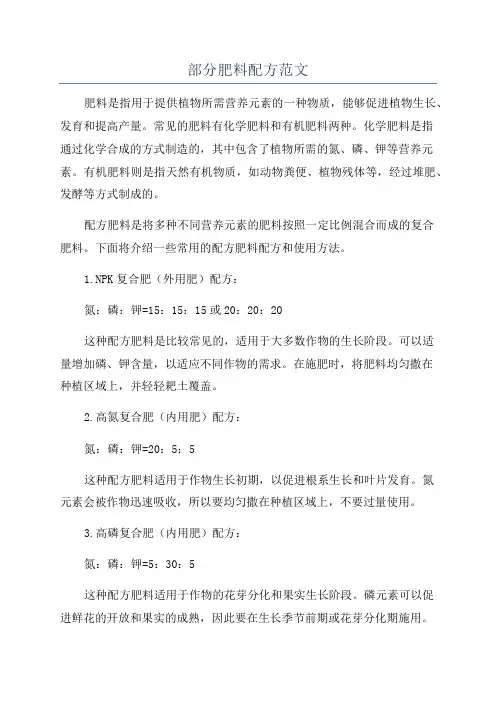 部分肥料配方范文

肥料是指用于提供植物所需营养元素的一种物质，能够促进植物生长、发育和提高产量。常见的肥料有化学肥料和有机肥料两种。化学肥料是指通过化学合成的方式制造的，其中包含了植物所需的氮、磷、钾等营养元素。有机肥料则是指天然有机物质，如动物粪便、植物残体等，经过堆肥、发酵等方式制成的。

配方肥料是将多种不同营养元素的肥料按照一定比例混合而成的复合肥料。下面将介绍一些常用的配方肥料配方和使用方法。

1.NPK复合肥（外用肥）配方：

氮：磷：钾=15：15：15或20：20：20

这种配方肥料是比较常见的，适用于大多数作物的生长阶段。可以适量增加磷、钾含量，以适应不同作物的需求。在施肥时，将肥料均匀撒在种植区域上，并轻轻耙土覆盖。

2.高氮复合肥（内用肥）配方：

氮：磷：钾=20：5：5

这种配方肥料适用于作物生长初期，以促进根系生长和叶片发育。氮元素会被作物迅速吸收，所以要均匀撒在种植区域上，不要过量使用。

3.高磷复合肥（内用肥）配方：

氮：磷：钾=5：30：5

这种配方肥料适用于作物的花芽分化和果实生长阶段。磷元素可以促进鲜花的开放和果实的成熟，因此要在生长季节前期或花芽分化期施用。